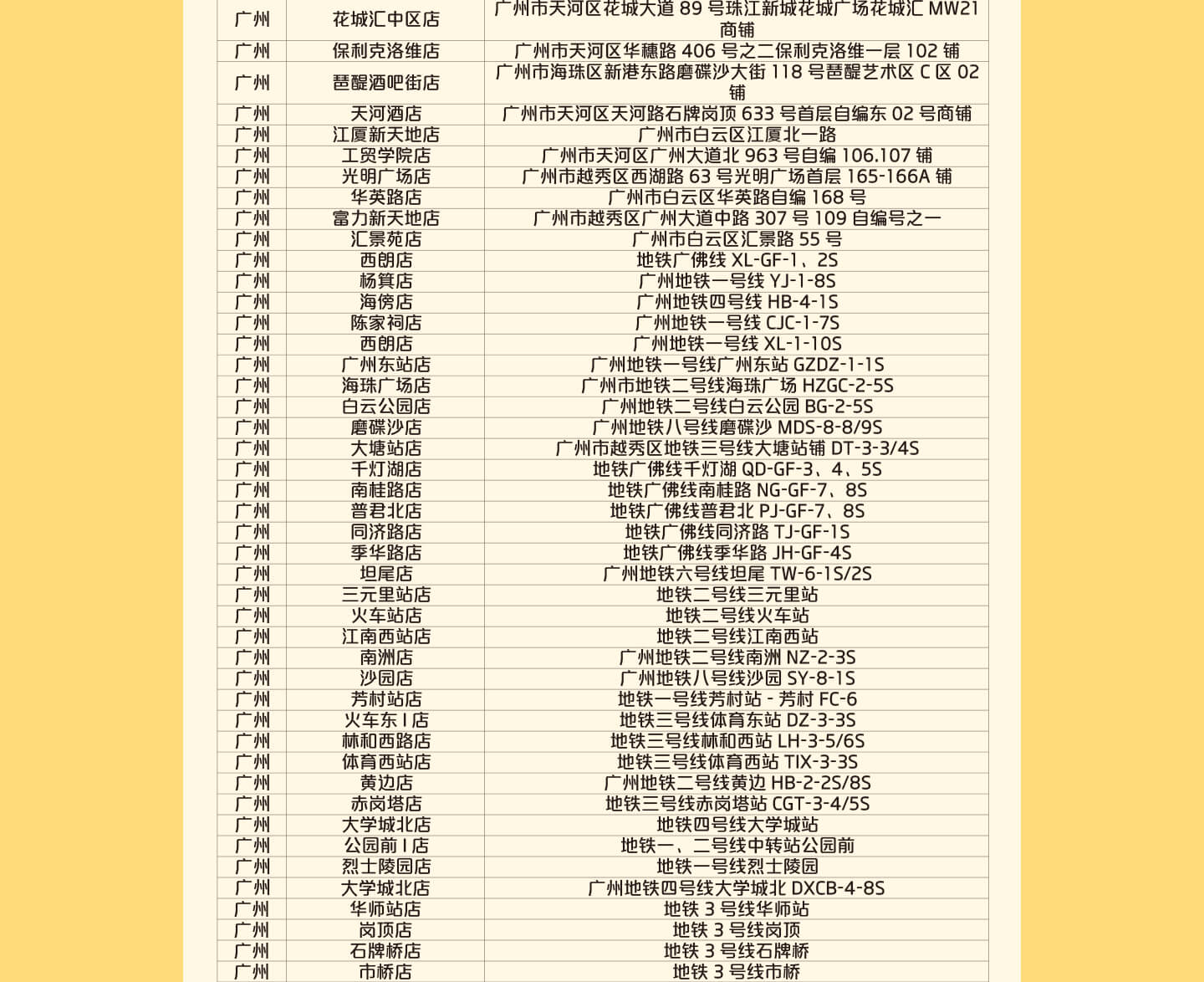 | 广州 | 花城汇中区店 | 广州市天河区花城大道 89 号珠江新城花城广场花城汇 MW21 商铺 |
|---|---|---|
| 广州 | 保利克洛维店 | 广州市天河区华穗路 406 号之二保利克洛维一层 102 铺 |
| 广州 | 琶醍酒吧街店 | 广州市海珠区新港东路磨碟沙大街 118 号琶醍艺术区 C 区 02 铺 |
| 广州 | 天河酒店 | 广州市天河区天河路石牌岗顶 633 号首层自编东 02 号商铺 |
| 广州 | 江厦新天地店 | 广州市白云区江厦北一路 |
| 广州 | 工贸学院店 | 广州市天河区广州大道北 963 号自编 106.107 铺 |
| 广州 | 光明广场店 | 广州市越秀区西湖路 63 号光明广场首层 165-166A 铺 |
| 广州 | 华英路店 | 广州市白云区华英路自编 168 号 |
| 广州 | 富力新天地店 | 广州市越秀区广州大道中路 307 号 109 自编号之一 |
| 广州 | 汇景苑店 | 广州市白云区汇景路 55 号 |
| 广州 | 西朗店 | 地铁广佛线 XL-GF-1、2S |
| 广州 | 杨箕店 | 广州地铁一号线 YJ-1-8S |
| 广州 | 海傍店 | 广州地铁四号线 HB-4-1S |
| 广州 | 陈家祠店 | 广州地铁一号线 CJC-1-7S |
| 广州 | 西朗店 | 广州地铁一号线 XL-1-10S |
| 广州 | 广州东站店 | 广州地铁一号线广州东站 GZDZ-1-1S |
| 广州 | 海珠广场店 | 广州市地铁二号线海珠广场 HZGC-2-5S |
| 广州 | 白云公园店 | 广州地铁二号线白云公园 BG-2-5S |
| 广州 | 磨碟沙店 | 广州地铁八号线磨碟沙 MDS-8-8/9S |
| 广州 | 大塘站店 | 广州市越秀区地铁三号线大塘站铺 DT-3-3/4S |
| 广州 | 千灯湖店 | 地铁广佛线千灯湖 QD-GF-3、4、5S |
| 广州 | 南桂路店 | 地铁广佛线南桂路 NG-GF-7、8S |
| 广州 | 普君北店 | 地铁广佛线普君北 PJ-GF-7、8S |
| 广州 | 同济路店 | 地铁广佛线同济路 TJ-GF-1S |
| 广州 | 季华路店 | 地铁广佛线季华路 JH-GF-4S |
| 广州 | 坦尾店 | 广州地铁六号线坦尾 TW-6-1S/2S |
| 广州 | 三元里站店 | 地铁二号线三元里站 |
| 广州 | 火车站店 | 地铁二号线火车站 |
| 广州 | 江南西站店 | 地铁二号线江南西站 |
| 广州 | 南洲店 | 广州地铁二号线南洲 NZ-2-3S |
| 广州 | 沙园店 | 广州地铁八号线沙园 SY-8-1S |
| 广州 | 芳村站店 | 地铁一号线芳村站 - 芳村 FC-6 |
| 广州 | 火车东 I 店 | 地铁三号线体育东站 DZ-3-3S |
| 广州 | 林和西路店 | 地铁三号线林和西站 LH-3-5/6S |
| 广州 | 体育西站店 | 地铁三号线体育西站 TIX-3-3S |
| 广州 | 黄边店 | 广州地铁二号线黄边 HB-2-2S/8S |
| 广州 | 赤岗塔店 | 地铁三号线赤岗塔站 CGT-3-4/5S |
| 广州 | 大学城北店 | 地铁四号线大学城站 |
| 广州 | 公园前 I 店 | 地铁一、二号线中转站公园前 |
| 广州 | 烈士陵园店 | 地铁一号线烈士陵园 |
| 广州 | 大学城北店 | 广州地铁四号线大学城北 DXCB-4-8S |
| 广州 | 华师站店 | 地铁 3 号线华师站 |
| 广州 | 岗顶店 | 地铁 3 号线岗顶 |
| 广州 | 石牌桥店 | 地铁 3 号线石牌桥 |
| 广州 | 市桥店 | 地铁 3 号线市桥 |